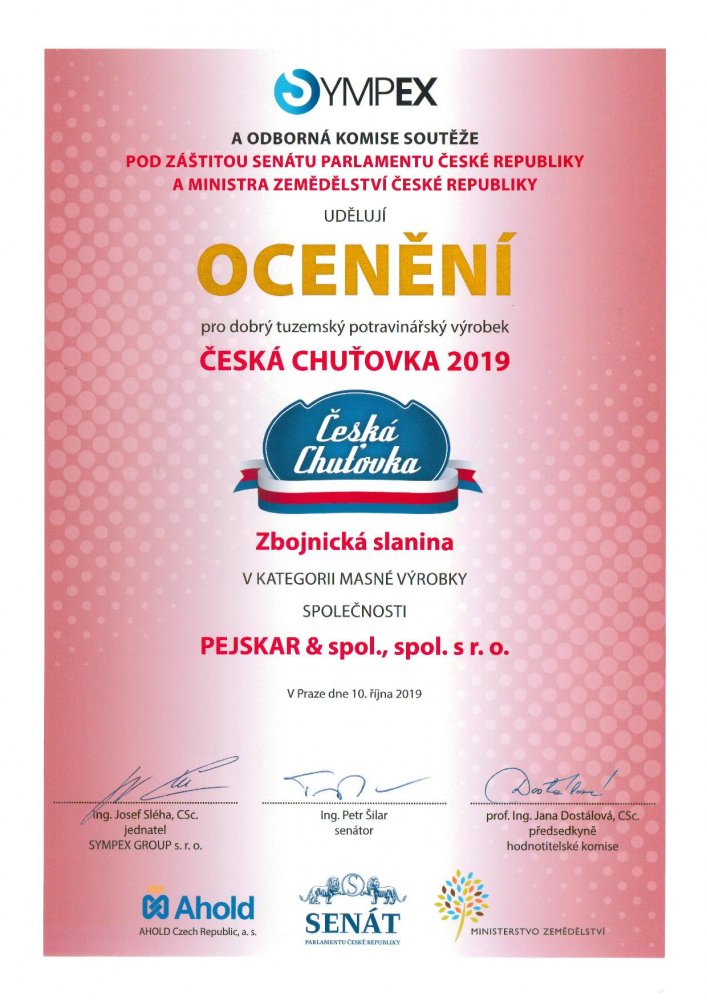 SYMPEX

A ODBORNÁ KOMISE SOUTĚŽE
POD ZÁŠTITOU SENÁTU PARLAMENTU ČESKÉ REPUBLIKY
A MINISTRA ZEMĚDĚLSTVÍ ČESKÉ REPUBLIKY

UDĚLUJÍ

OCENĚNÍ

pro dobrý tuzemský potravinářský výrobek

ČESKÁ CHUŤOVKA 2019

Česká Chuťovka

Zbojnická slanina

V KATEGORII MASNÉ VÝROBKY

SPOLEČNOSTI

PEJSKAR & spol., spol. s r. o.

V Praze dne 10. října 2019

Ing. Josef Sléha, CSc.
jednatel
SYMPEX GROUP s. r. o.

Ing. Petr Šilar
senátor

prof. Ing. Jana Dostálová, CSc.
předsedkyně
hodnotitelské komise

Ahold
AHOLD Czech Republic, a. s.

SENÁT
PARLAMENTU ČESKÉ REPUBLIKY

MINISTERSTVO ZEMĚDĚLSTVÍ